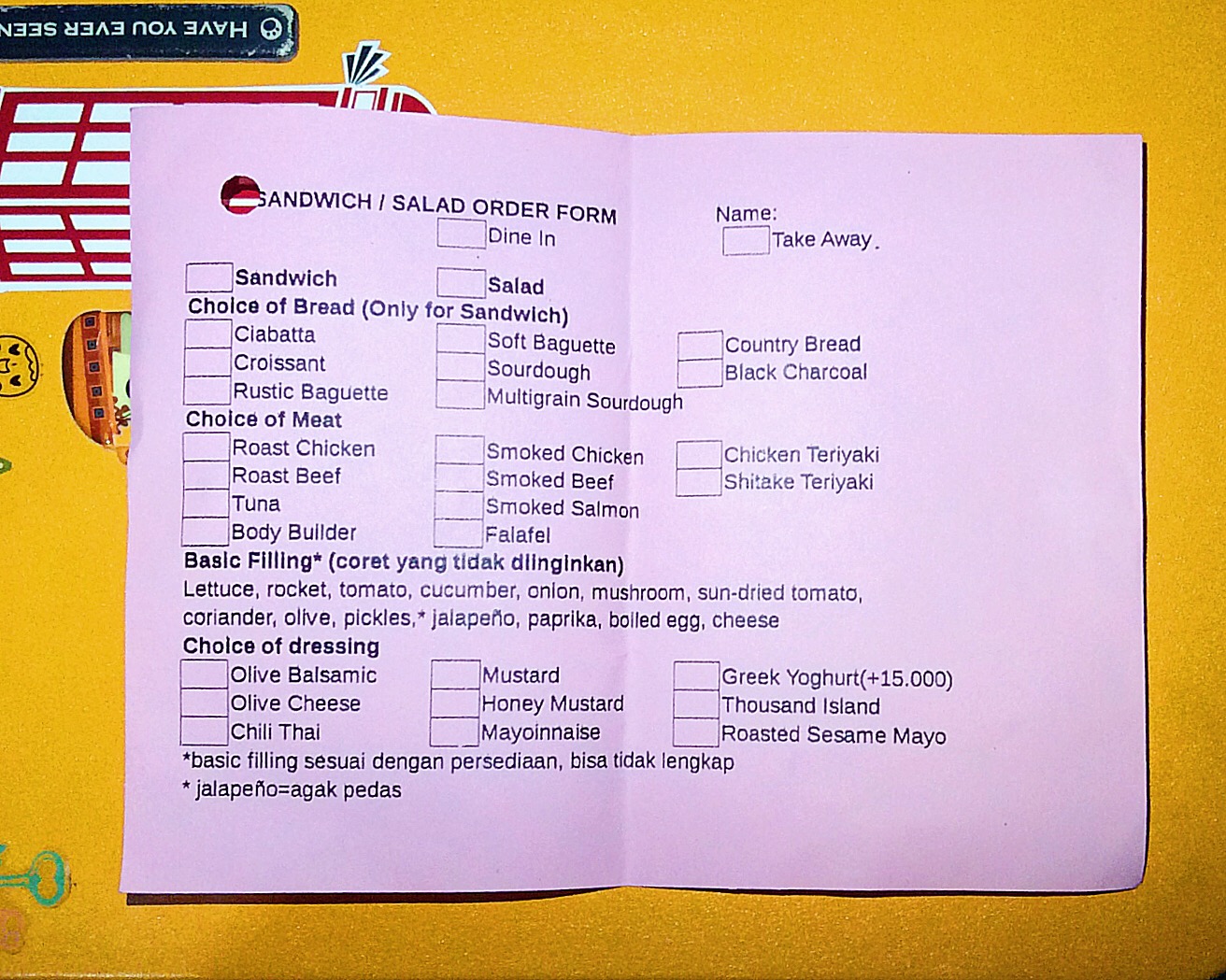 HAVE YOU EVER SEEN

SANDWICH / SALAD ORDER FORM

Name:

Dine In

Take Away.

Sandwich

Salad

Choice of Bread (Only for Sandwich)

Ciabatta
Croissant
Rustic Baguette

Soft Baguette
Sourdough
Multigrain Sourdough

Country Bread
Black Charcoal

Choice of Meat

Roast Chicken
Roast Beef
Tuna
Body Builder

Smoked Chicken
Smoked Beef
Smoked Salmon
Falafel

Chicken Teriyaki
Shitake Teriyaki

Basic Filling* (coret yang tidak diinginkan)

Lettuce, rocket, tomato, cucumber, onion, mushroom, sun-dried tomato, coriander, olive, pickles,* jalapeño, paprika, boiled egg, cheese

Choice of dressing

Olive Balsamic
Olive Cheese
Chili Thai

Mustard
Honey Mustard
Mayoinnaise

Greek Yoghurt(+15.000)
Thousand Island
Roasted Sesame Mayo

*basic filling sesuai dengan persediaan, bisa tidak lengkap
* jalapeño=agak pedas